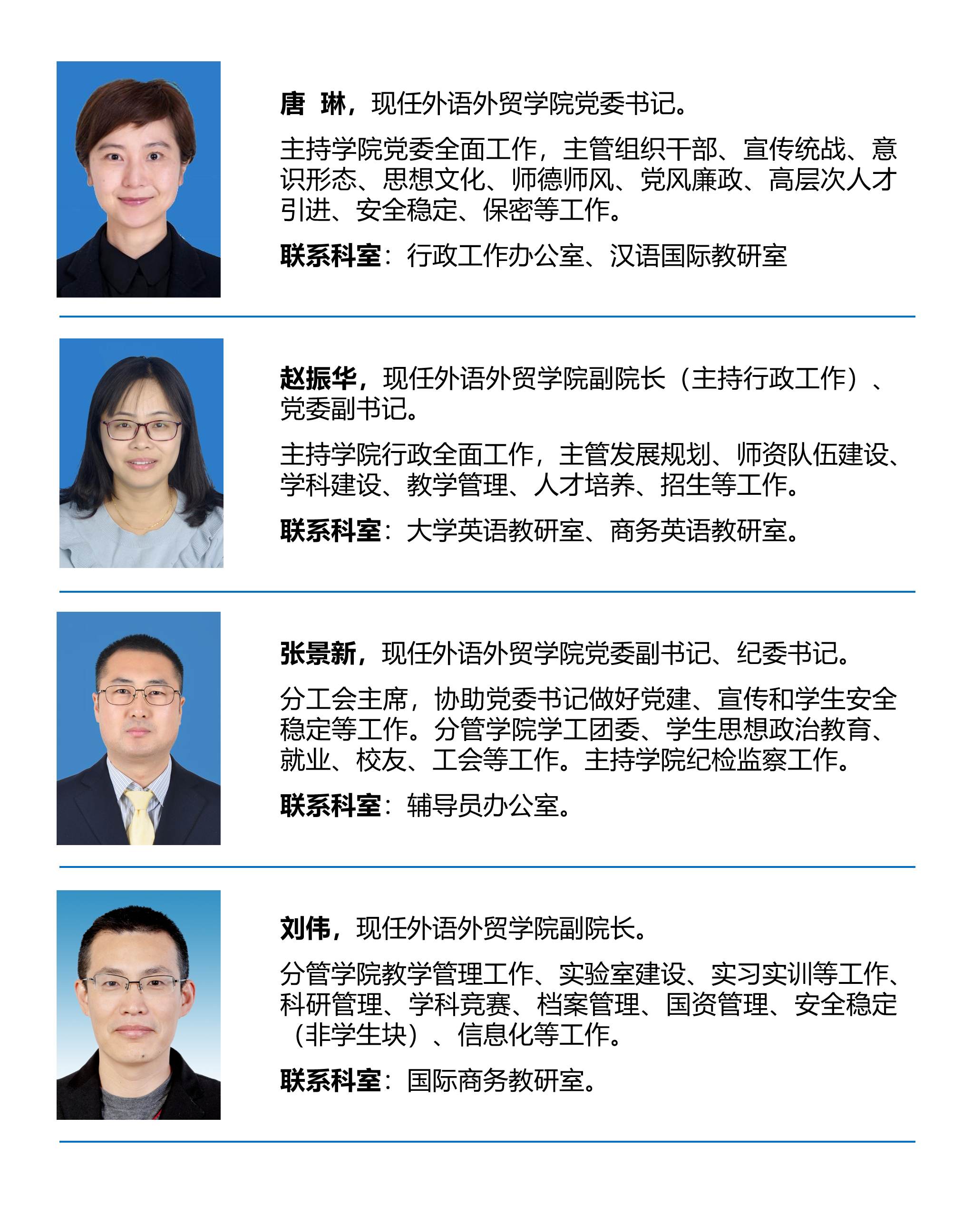 唐 琳，现任外语外贸学院党委书记。

主持学院党委全面工作，主管组织干部、宣传统战、意识形态、思想文化、师德师风、党风廉政、高层次人才引进、安全稳定、保密等工作。

联系科室：行政工作办公室、汉语国际教研室

赵振华，现任外语外贸学院副院长（主持行政工作）、党委副书记。

主持学院行政全面工作，主管发展规划、师资队伍建设、学科建设、教学管理、人才培养、招生等工作。

联系科室：大学英语教研室、商务英语教研室。

张景新，现任外语外贸学院党委副书记、纪委书记。

分工会主席，协助党委书记做好党建、宣传和学生安全稳定等工作。分管学院学工团委、学生思想政治教育、就业、校友、工会等工作。主持学院纪检监察工作。

联系科室：辅导员办公室。

刘伟，现任外语外贸学院副院长。

分管学院教学管理工作、实验室建设、实习实训等工作、科研管理、学科竞赛、档案管理、国资管理、安全稳定（非学生块）、信息化等工作。

联系科室：国际商务教研室。